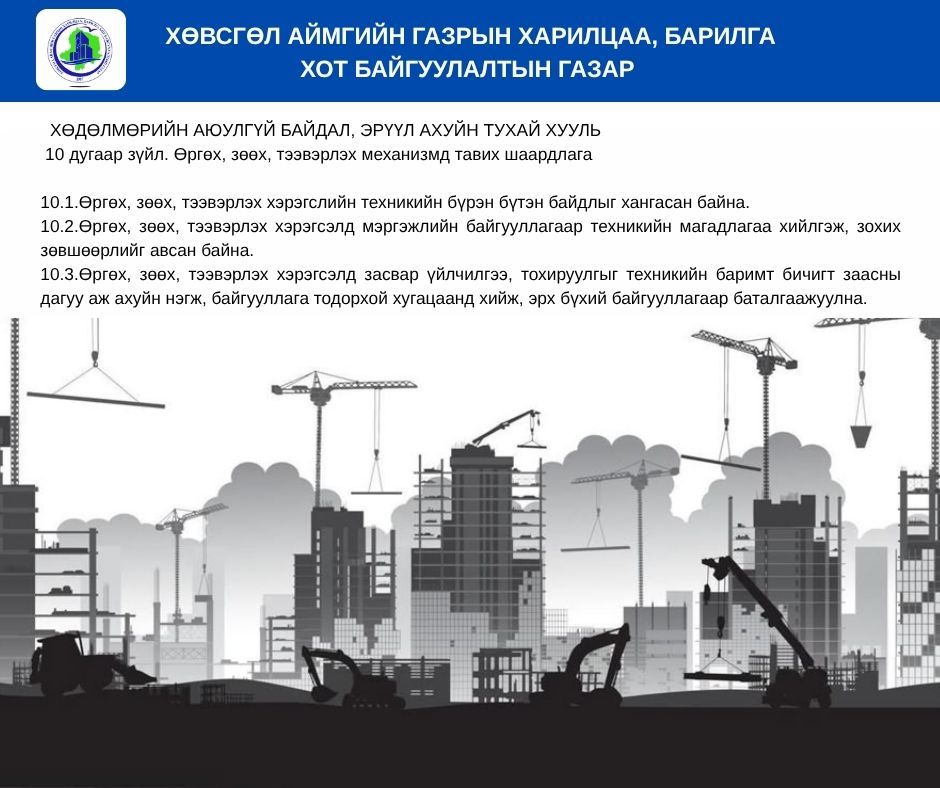 ХӨВСГӨЛ АЙМГИЙН ГАЗРЫН ХАРИЛЦАА, БАРИЛГА
ХОТ БАЙГУУЛАЛТЫН ГАЗАР

ХӨДӨЛМӨРИЙН АЮУЛГҮЙ БАЙДАЛ, ЭРҮҮЛ АХУЙН ТУХАЙ ХУУЛЬ
10 дугаар зүйл. Өргөх, зөөх, тээвэрлэх механизмд тавих шаардлага

10.1.Өргөх, зөөх, тээвэрлэх хэрэгслийн техникийн бүрэн бүтэн байдлыг хангасан байна.
10.2.Өргөх, зөөх, тээвэрлэх хэрэгсэлд мэргэжлийн байгууллагаар техникийн магадлагаа хийлгэж, зохих зөвшөөрлийг авсан байна.
10.3.Өргөх, зөөх, тээвэрлэх хэрэгсэлд засвар үйлчилгээ, тохируулгыг техникийн баримт бичигт заасны дагуу аж ахуйн нэгж, байгууллага тодорхой хугацаанд хийж, эрх бүхий байгууллагаар баталгаажуулна.